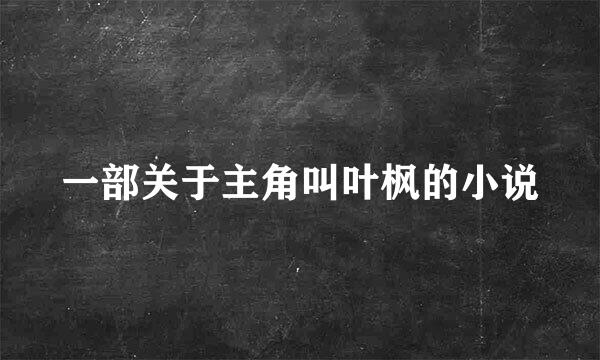 一部关于主角叫叶枫的小说